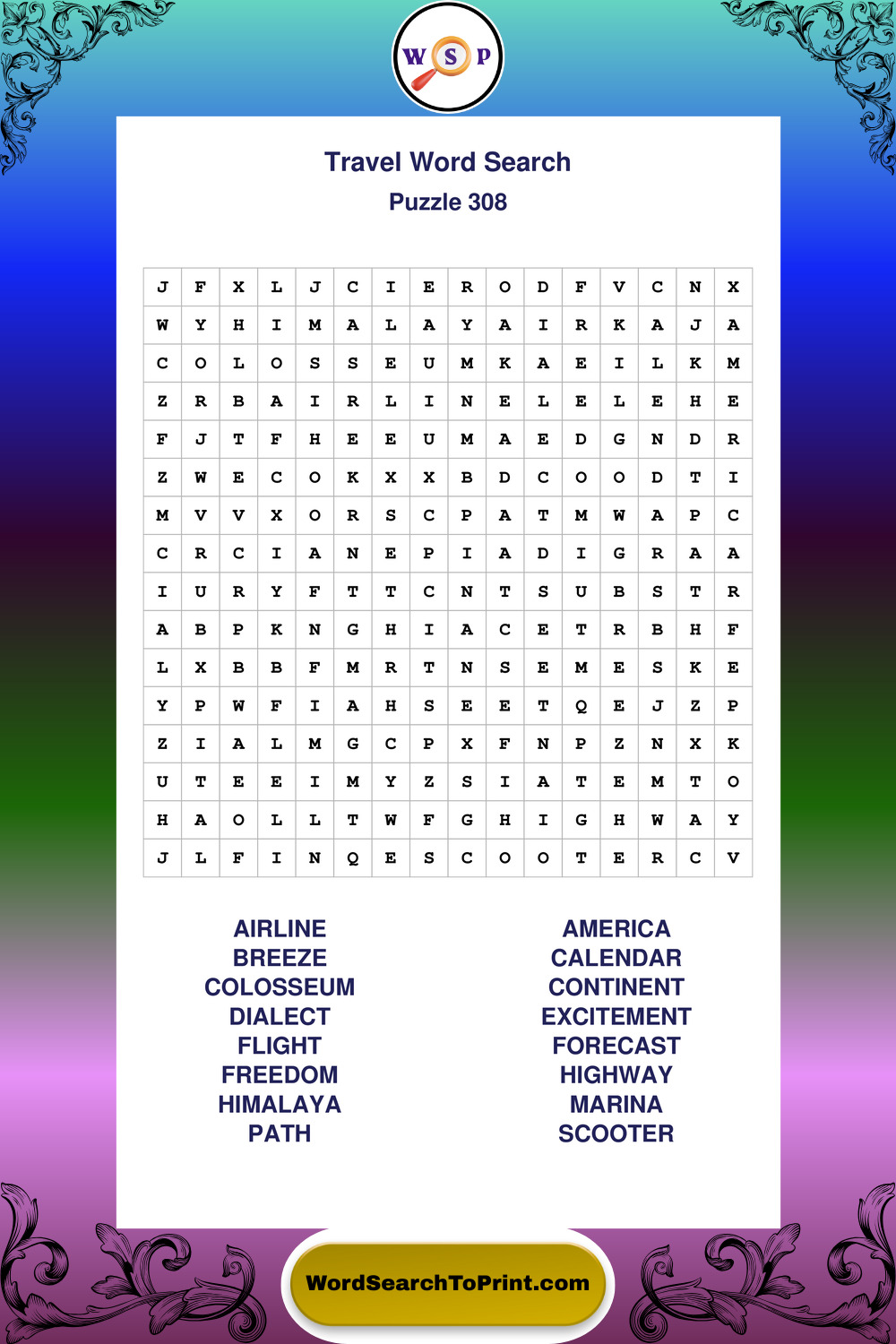 W S P

Travel Word Search

Puzzle 308

| J | F | X | L | J | C | I | E | R | O | D | F | V | C | N | X |
|---|---|---|---|---|---|---|---|---|---|---|---|---|---|---|---|
| W | Y | H | I | M | A | L | A | Y | A | I | R | K | A | J | A |
| C | O | L | O | S | S | E | U | M | K | A | E | I | L | K | M |
| Z | R | B | A | I | R | L | I | N | E | L | E | L | E | H | E |
| F | J | T | F | H | E | E | U | M | A | E | D | G | N | D | R |
| Z | W | E | C | O | K | X | X | B | D | C | O | O | D | T | I |
| M | V | V | X | O | R | S | C | P | A | T | M | W | A | P | C |
| C | R | C | I | A | N | E | P | I | A | D | I | G | R | A | A |
| I | U | R | Y | F | T | T | C | N | T | S | U | B | S | T | R |
| A | B | P | K | N | G | H | I | A | C | E | T | R | B | H | F |
| L | X | B | B | F | M | R | T | N | S | E | M | E | S | K | E |
| Y | P | W | F | I | A | H | S | E | E | T | Q | E | J | Z | P |
| Z | I | A | L | M | G | C | P | X | F | N | P | Z | N | X | K |
| U | T | E | E | I | M | Y | Z | S | I | A | T | E | M | T | O |
| H | A | O | L | L | T | W | F | G | H | I | G | H | W | A | Y |
| J | L | F | I | N | Q | E | S | C | O | O | T | E | R | C | V |

AIRLINE
BREEZE
COLOSSEUM
DIALECT
FLIGHT
FREEDOM
HIMALAYA
PATH

AMERICA
CALENDAR
CONTINENT
EXCITEMENT
FORECAST
HIGHWAY
MARINA
SCOOTER

WordSearchToPrint.com